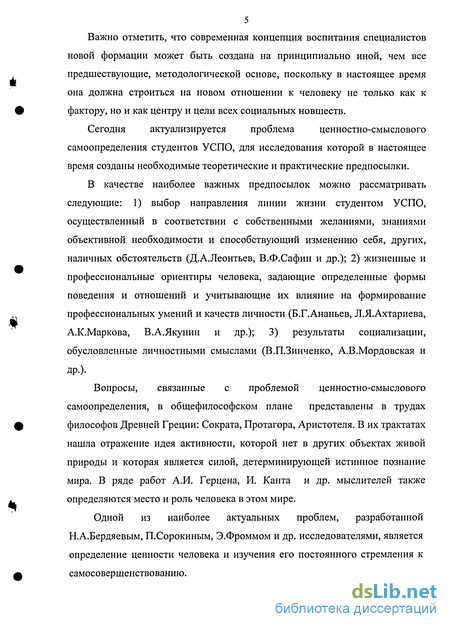 5

Важно отметить, что современная концепция воспитания специалистов новой формации может быть создана на принципиально иной, чем все предшествующие, методологической основе, поскольку в настоящее время она должна строиться на новом отношении к человеку не только как к фактору, но и как центру и цели всех социальных новшеств.

Сегодня актуализируется проблема ценностно-смыслового самоопределения студентов УСПО, для исследования которой в настоящее время созданы необходимые теоретические и практические предпосылки.

В качестве наиболее важных предпосылок можно рассматривать следующие: 1) выбор направления линии жизни студентом УСПО, осуществленный в соответствии с собственными желаниями, знаниями объективной необходимости и способствующий изменению себя, других, наличных обстоятельств (Д.А.Леонтьев, В.Ф.Сафин и др.); 2) жизненные и профессиональные ориентиры человека, задающие определенные формы поведения и отношений и учитывающие их влияние на формирование профессиональных умений и качеств личности (Б.Г.Ананьев, Л.Я.Ахтариева, А.К.Маркова, В.А.Якунин и др.); 3) результаты социализации, обусловленные личностными смыслами (В.П.Зинченко, А.В.Мордовская и др.).

Вопросы, связанные с проблемой ценностно-смыслового самоопределения, в общефилософском плане представлены в трудах философов Древней Греции: Сократа, Протагора, Аристотеля. В их трактатах нашла отражение идея активности, которой нет в других объектах живой природы и которая является силой, детерминирующей истинное познание мира. В ряде работ А.И. Герцена, И. Канта и др. мыслителей также определяются место и роль человека в этом мире.

Одной из наиболее актуальных проблем, разработанной Н.А.Бердяевым, П.Сорокиным, Э.Фроммом и др. исследователями, является определение ценности человека и изучения его постоянного стремления к самосовершенствованию.

dsLib.net
библиотека диссертаций